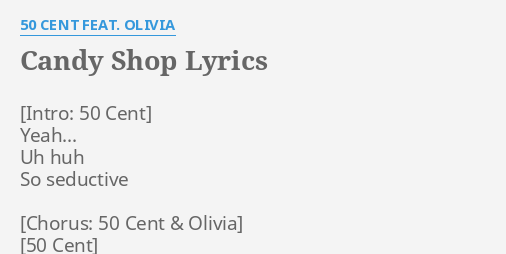 50 CENT FEAT. OLIVIA

Candy Shop Lyrics

[Intro: 50 Cent]
Yeah...
Uh huh
So seductive

[Chorus: 50 Cent & Olivia]
[50 Cent]